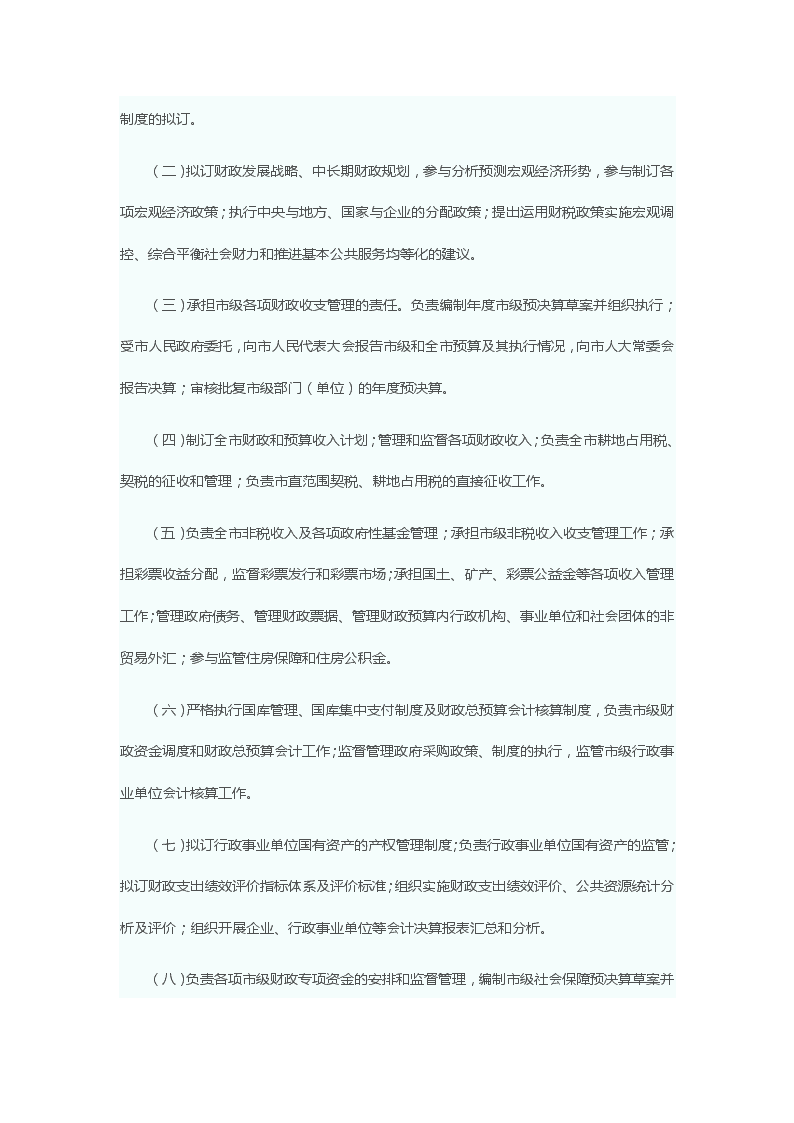 制度的拟订。

（二）拟订财政发展战略、中长期财政规划，参与分析预测宏观经济形势，参与制订各项宏观经济政策；执行中央与地方、国家与企业的分配政策；提出运用财税政策实施宏观调控、综合平衡社会财力和推进基本公共服务均等化的建议。

（三）承担市级各项财政收支管理的责任。负责编制年度市级预决算草案并组织执行；受市人民政府委托，向市人民代表大会报告市级和全市预算及其执行情况，向市人大常委会报告决算；审核批复市级部门（单位）的年度预决算。

（四）制订全市财政和预算收入计划；管理和监督各项财政收入；负责全市耕地占用税、契税的征收和管理；负责市直范围契税、耕地占用税的直接征收工作。

（五）负责全市非税收入及各项政府性基金管理；承担市级非税收入收支管理工作；承担彩票收益分配，监督彩票发行和彩票市场；承担国土、矿产、彩票公益金等各项收入管理工作；管理政府债务、管理财政票据、管理财政预算内行政机构、事业单位和社会团体的非贸易外汇；参与监管住房保障和住房公积金。

（六）严格执行国库管理、国库集中支付制度及财政总预算会计核算制度，负责市级财政资金调度和财政总预算会计工作；监督管理政府采购政策、制度的执行，监管市级行政事业单位会计核算工作。

（七）拟订行政事业单位国有资产的产权管理制度；负责行政事业单位国有资产的监管；拟订财政支出绩效评价指标体系及评价标准；组织实施财政支出绩效评价、公共资源统计分析及评价；组织开展企业、行政事业单位等会计决算报表汇总和分析。

（八）负责各项市级财政专项资金的安排和监督管理，编制市级社会保障预决算草案并